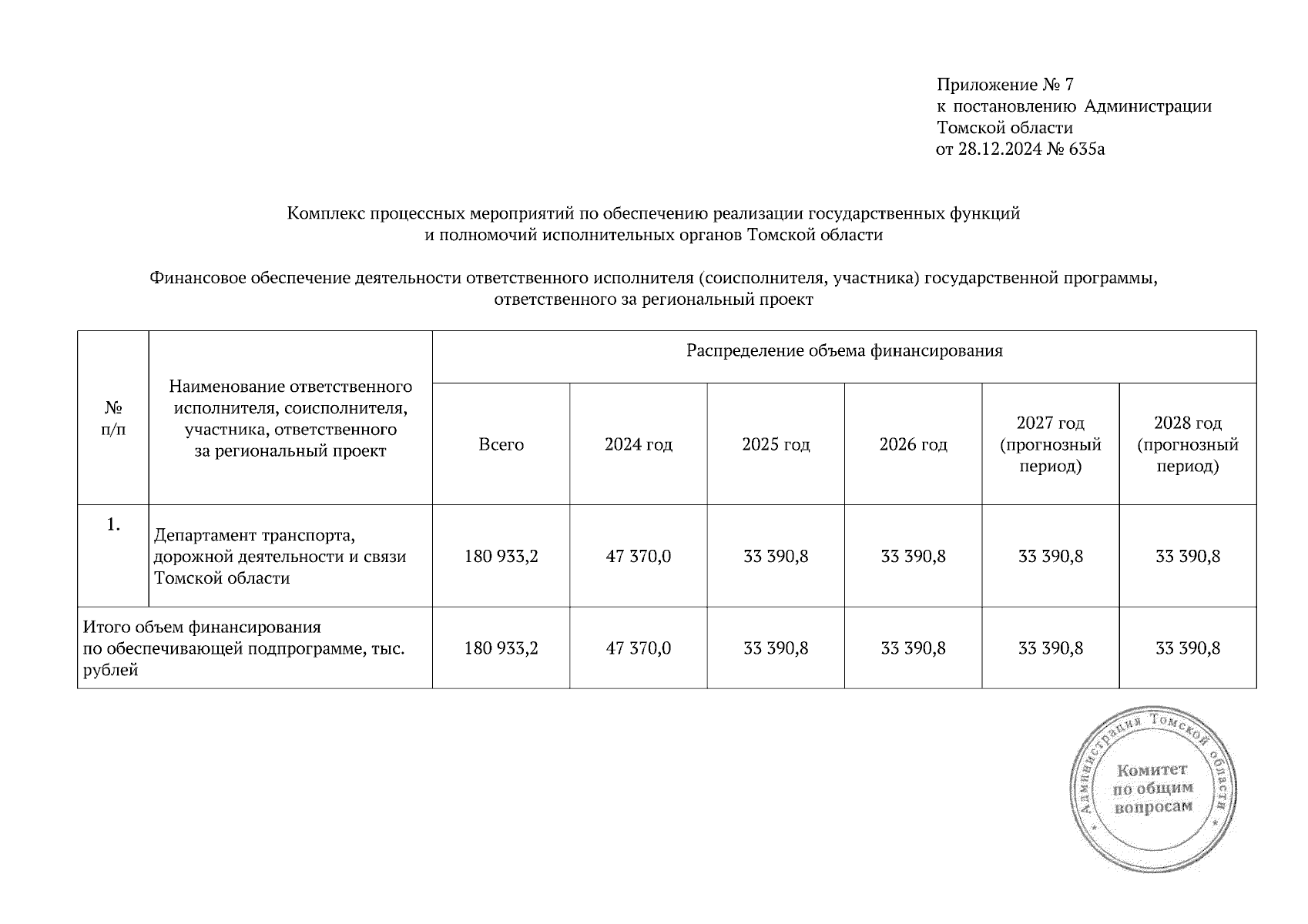 Приложение № 7
к постановлению Администрации
Томской области
от 28.12.2024 № 635а

Комплекс процессных мероприятий по обеспечению реализации государственных функций и полномочий исполнительных органов Томской области

Финансовое обеспечение деятельности ответственного исполнителя (соисполнителя, участника) государственной программы, ответственного за региональный проект

| № п/п | Наименование ответственного исполнителя, соисполнителя, участника, ответственного за региональный проект | Распределение объема финансирования | | | | | |
|---|---|---|---|---|---|---|---|
| | | Всего | 2024 год | 2025 год | 2026 год | 2027 год (прогнозный период) | 2028 год (прогнозный период) |
| 1. | Департамент транспорта, дорожной деятельности и связи Томской области | 180 933,2 | 47 370,0 | 33 390,8 | 33 390,8 | 33 390,8 | 33 390,8 |
| Итого объем финансирования по обеспечивающей подпрограмме, тыс. рублей | | 180 933,2 | 47 370,0 | 33 390,8 | 33 390,8 | 33 390,8 | 33 390,8 |

Администрация Томской области
Комитет
по общим
вопросам